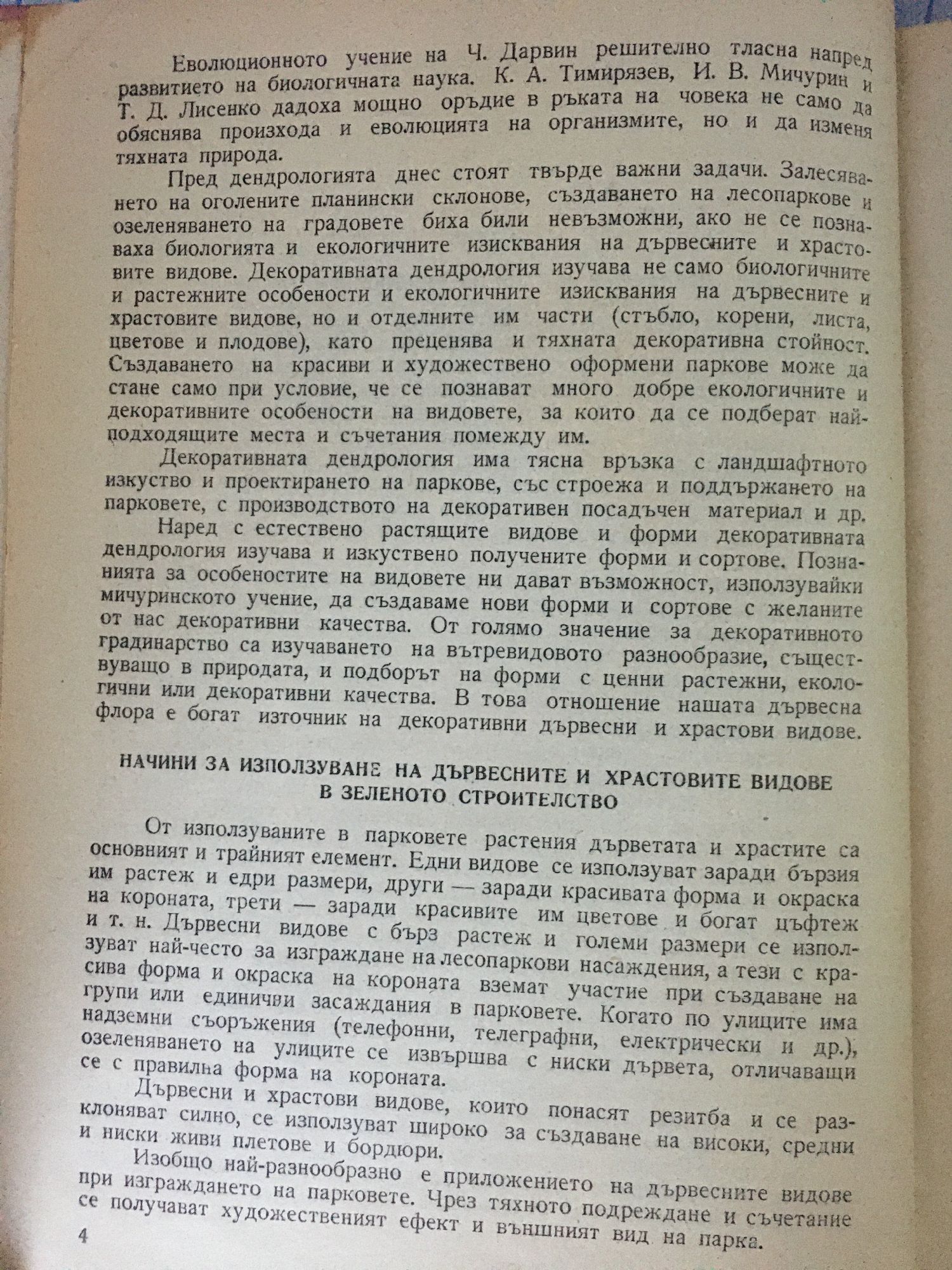 Еволюционното учение на Ч. Дарвин решително тласна напред развитието на биологичната наука. К. А. Тимирязев, И. В. Мичурин и Т. Д. Лисенко дадоха мощно оръдие в ръката на човека не само да обяснява произхода и еволюцията на организмите, но и да изменя тяхната природа.

Пред дендрологията днес стоят твърде важни задачи. Залесяването на оголените планински склонове, създаването на лесопаркове и озеленяването на градовете биха били невъзможни, ако не се познаваха биологията и екологичните изисквания на дървесните и храстовите видове. Декоративната дендрология изучава не само биологичните и растежните особености и екологичните изисквания на дървесните и храстовите видове, но и отделните им части (стъбло, корени, листа, цветове и плодове), като преценява и тяхната декоративна стойност. Създаването на красиви и художествено оформени паркове може да стане само при условие, че се познават много добре екологичните и декоративните особености на видовете, за които да се подберат най-подходящите места и съчетания помежду им.

Декоративната дендрология има тясна връзка с ландшафтното изкуство и проектирането на паркове, със строежа и поддържането на парковете, с производството на декоративен посадъчен материал и др.

Наред с естествено растящите видове и форми декоративната дендрология изучава и изкуствено получените форми и сортове. Познанията за особеностите на видовете ни дават възможност, използувайки мичуринското учение, да създаваме нови форми и сортове с желаните от нас декоративни качества. От голямо значение за декоративното градинарство са изучаването на вътревидовото разнообразие, съществуващо в природата, и подборът на форми с ценни растежни, екологични или декоративни качества. В това отношение нашата дървесна флора е богат източник на декоративни дървесни и храстови видове.

НАЧИНИ ЗА ИЗПОЛЗУВАНЕ НА ДЪРВЕСНИТЕ И ХРАСТОВИТЕ ВИДОВЕ В ЗЕЛЕНОТО СТРОИТЕЛСТВО

От използуваните в парковете растения дърветата и храстите са основният и трайният елемент. Едни видове се използуват заради бързия им растеж и едри размери, други — заради красивата форма и окраска на короната, трети — заради красивите им цветове и богат цъфтеж и т. н. Дървесни видове с бърз растеж и големи размери се използуват най-често за изграждане на лесопаркови насаждения, а тези с красива форма и окраска на короната вземат участие при създаване на групи или единични засаждания в парковете. Когато по улиците има надземни съоръжения (телефонни, телеграфни, електрически и др.), озеленяването на улиците се извършва с ниски дървета, отличаващи се с правилна форма на короната.

Дървесни и храстови видове, които понасят резитба и се разклоняват силно, се използуват широко за създаване на високи, средни и ниски живи плетове и бордюри.

Изобщо най-разнообразно е приложението на дървесните видове при изграждането на парковете. Чрез тяхното подреждане и съчетание се получават художественият ефект и външният вид на парка.

4